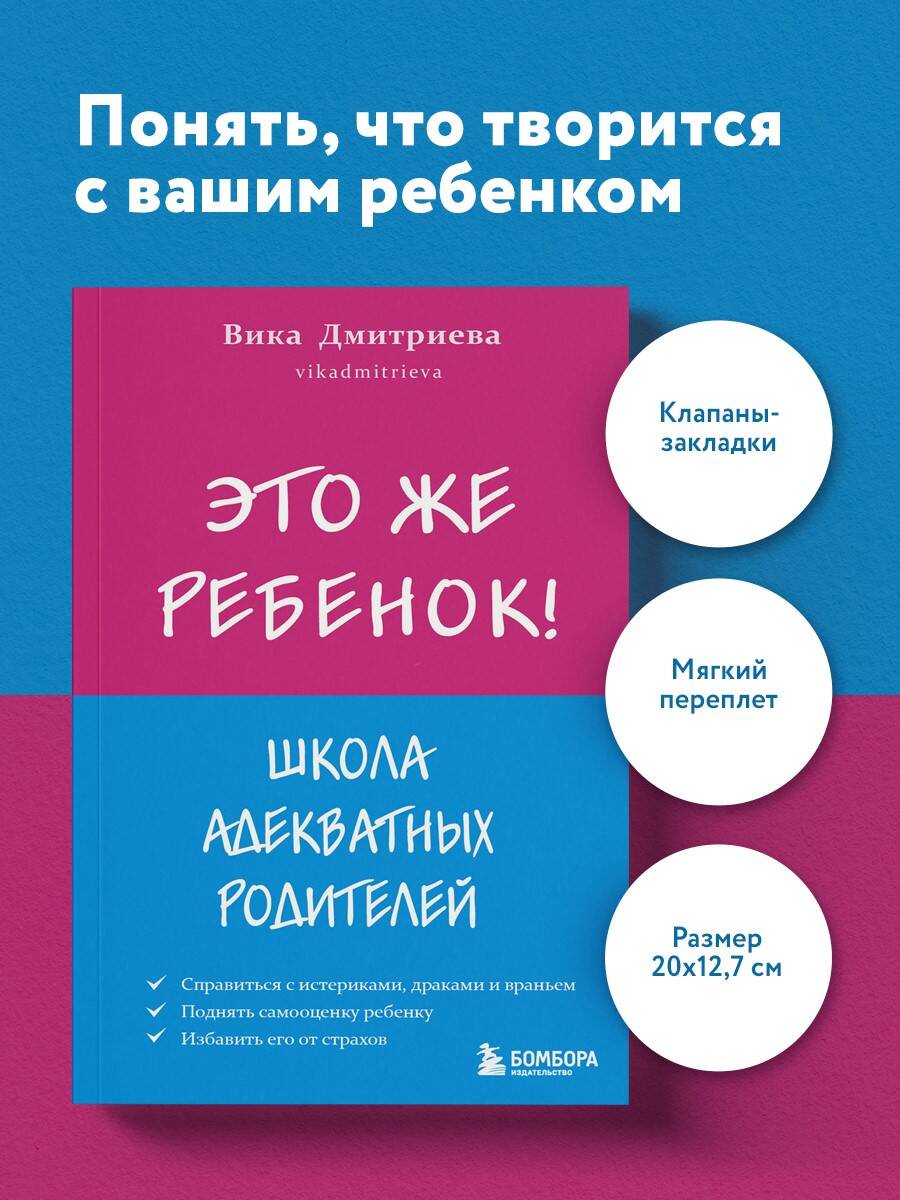 Понять, что творится с вашим ребенком

Вика Дмитриева
vikadmitrieva

ЭТО ЖЕ РЕБЕНОК!

ШКОЛА АДЕКВАТНЫХ РОДИТЕЛЕЙ

✓ Справиться с истериками, драками и враньем
✓ Поднять самооценку ребенку
✓ Избавить его от страхов

БОМБОРА
ИЗДАТЕЛЬСТВО

Клапаны-закладки

Мягкий переплет

Размер 20x12,7 см